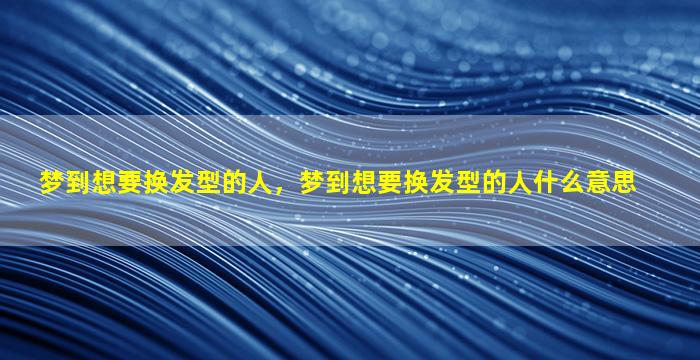 梦到想要换发型的人，梦到想要换发型的人什么意思